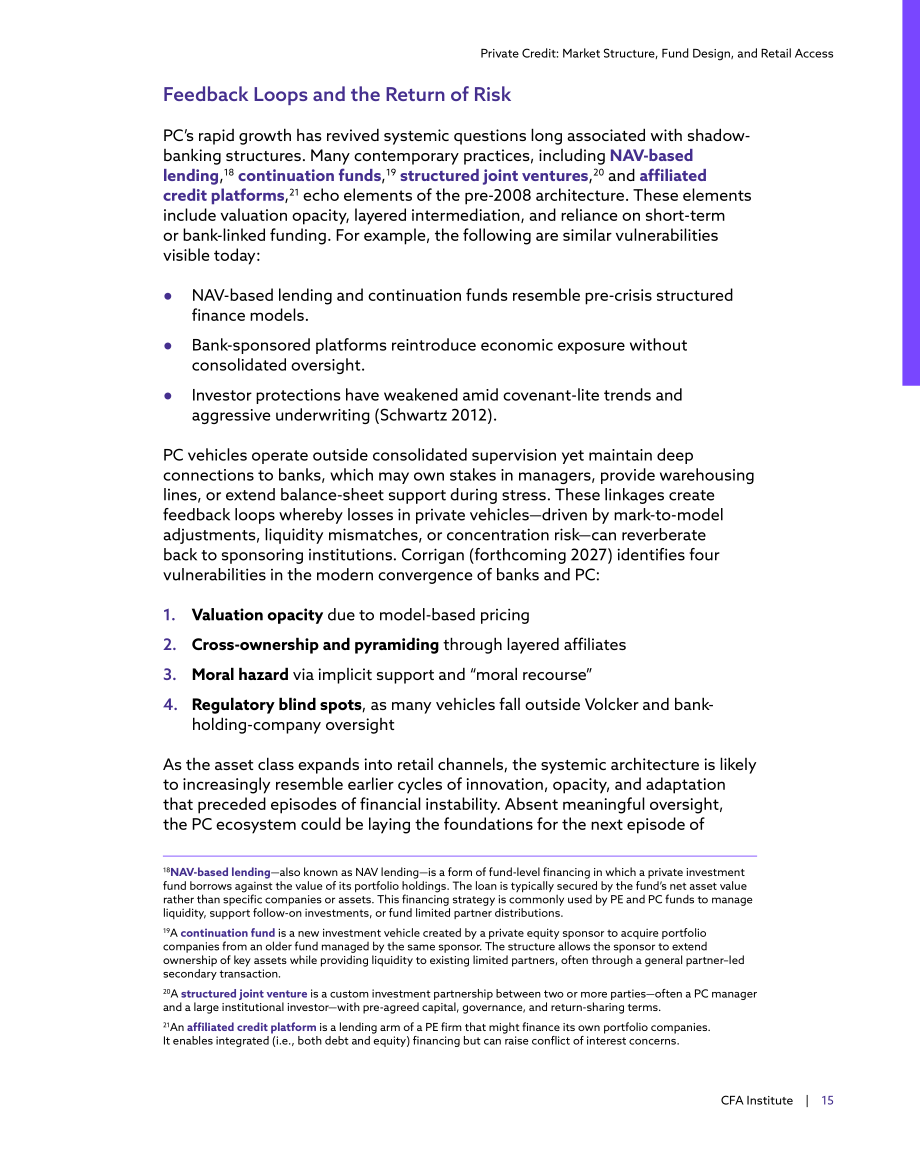 Private Credit: Market Structure, Fund Design, and Retail Access

Feedback Loops and the Return of Risk

PC's rapid growth has revived systemic questions long associated with shadow-banking structures. Many contemporary practices, including NAV-based lending,$^{18}$ continuation funds,$^{19}$ structured joint ventures,$^{20}$ and affiliated credit platforms,$^{21}$ echo elements of the pre-2008 architecture. These elements include valuation opacity, layered intermediation, and reliance on short-term or bank-linked funding. For example, the following are similar vulnerabilities visible today:

• NAV-based lending and continuation funds resemble pre-crisis structured finance models.

• Bank-sponsored platforms reintroduce economic exposure without consolidated oversight.

• Investor protections have weakened amid covenant-lite trends and aggressive underwriting (Schwartz 2012).

PC vehicles operate outside consolidated supervision yet maintain deep connections to banks, which may own stakes in managers, provide warehousing lines, or extend balance-sheet support during stress. These linkages create feedback loops whereby losses in private vehicles—driven by mark-to-model adjustments, liquidity mismatches, or concentration risk—can reverberate back to sponsoring institutions. Corrigan (forthcoming 2027) identifies four vulnerabilities in the modern convergence of banks and PC:

1. Valuation opacity due to model-based pricing

2. Cross-ownership and pyramiding through layered affiliates

3. Moral hazard via implicit support and "moral recourse"

4. Regulatory blind spots, as many vehicles fall outside Volcker and bank-holding-company oversight

As the asset class expands into retail channels, the systemic architecture is likely to increasingly resemble earlier cycles of innovation, opacity, and adaptation that preceded episodes of financial instability. Absent meaningful oversight, the PC ecosystem could be laying the foundations for the next episode of

$^{18}$NAV-based lending—also known as NAV lending—is a form of fund-level financing in which a private investment fund borrows against the value of its portfolio holdings. The loan is typically secured by the fund's net asset value rather than specific companies or assets. This financing strategy is commonly used by PE and PC funds to manage liquidity, support follow-on investments, or fund limited partner distributions.

$^{19}$A continuation fund is a new investment vehicle created by a private equity sponsor to acquire portfolio companies from an older fund managed by the same sponsor. The structure allows the sponsor to extend ownership of key assets while providing liquidity to existing limited partners, often through a general partner–led secondary transaction.

$^{20}$A structured joint venture is a custom investment partnership between two or more parties—often a PC manager and a large institutional investor—with pre-agreed capital, governance, and return-sharing terms.

$^{21}$An affiliated credit platform is a lending arm of a PE firm that might finance its own portfolio companies. It enables integrated (i.e., both debt and equity) financing but can raise conflict of interest concerns.

CFA Institute | 15